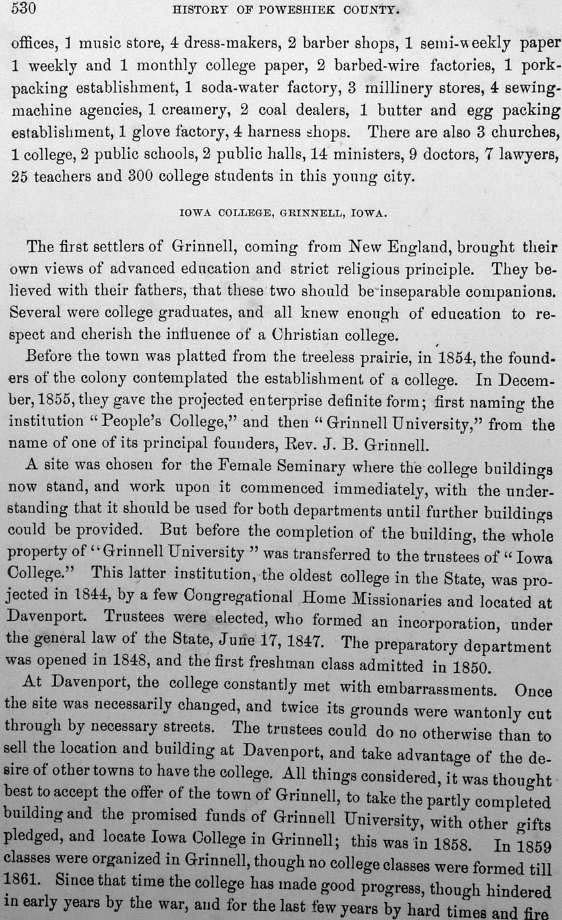 530 HISTORY OF POWESHIEK COUNTY.

offices, 1 music store, 4 dress-makers, 2 barber shops, 1 semi-weekly paper 1 weekly and 1 monthly college paper, 2 barbed-wire factories, 1 pork-packing establishment, 1 soda-water factory, 3 millinery stores, 4 sewing-machine agencies, 1 creamery, 2 coal dealers, 1 butter and egg packing establishment, 1 glove factory, 4 harness shops. There are also 3 churches, 1 college, 2 public schools, 2 public halls, 14 ministers, 9 doctors, 7 lawyers, 25 teachers and 300 college students in this young city.

IOWA COLLEGE, GRINNELL, IOWA.

The first settlers of Grinnell, coming from New England, brought their own views of advanced education and strict religious principle. They believed with their fathers, that these two should be inseparable companions. Several were college graduates, and all knew enough of education to respect and cherish the influence of a Christian college.

Before the town was platted from the treeless prairie, in 1854, the founders of the colony contemplated the establishment of a college. In December, 1855, they gave the projected enterprise definite form; first naming the institution "People's College," and then "Grinnell University," from the name of one of its principal founders, Rev. J. B. Grinnell.

A site was chosen for the Female Seminary where the college buildings now stand, and work upon it commenced immediately, with the understanding that it should be used for both departments until further buildings could be provided. But before the completion of the building, the whole property of "Grinnell University" was transferred to the trustees of "Iowa College." This latter institution, the oldest college in the State, was projected in 1844, by a few Congregational Home Missionaries and located at Davenport. Trustees were elected, who formed an incorporation, under the general law of the State, June 17, 1847. The preparatory department was opened in 1848, and the first freshman class admitted in 1850.

At Davenport, the college constantly met with embarrassments. Once the site was necessarily changed, and twice its grounds were wantonly cut through by necessary streets. The trustees could do no otherwise than to sell the location and building at Davenport, and take advantage of the desire of other towns to have the college. All things considered, it was thought best to accept the offer of the town of Grinnell, to take the partly completed building and the promised funds of Grinnell University, with other gifts pledged, and locate Iowa College in Grinnell; this was in 1858. In 1859 classes were organized in Grinnell, though no college classes were formed till 1861. Since that time the college has made good progress, though hindered in early years by the war, and for the last few years by hard times and fire